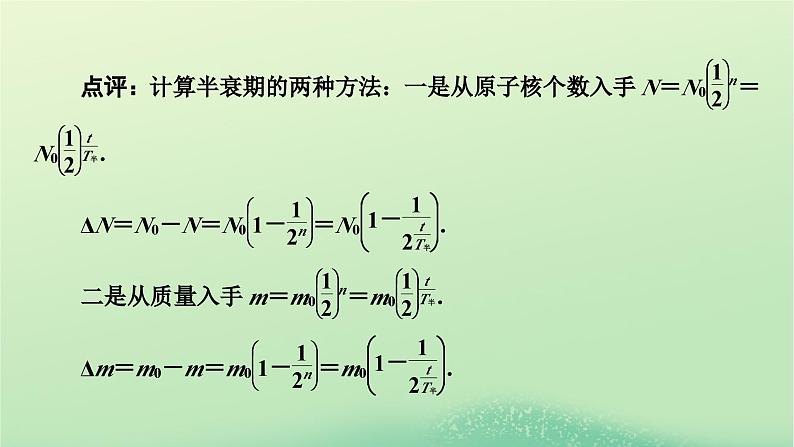 点评：计算半衰期的两种方法：一是从原子核个数入手 $N=N_0\left(\frac{1}{2}\right)^n=N_0\left(\frac{1}{2}\right)^{\frac{t}{T_半}}$.

$\Delta N=N_0-N=N_0\left(1-\frac{1}{2^n}\right)=N_0\left(1-\frac{1}{2^{\frac{t}{T_半}}}\right)$.

二是从质量入手 $m=m_0\left(\frac{1}{2}\right)^n=m_0\left(\frac{1}{2}\right)^{\frac{t}{T_半}}$.

$\Delta m=m_0-m=m_0\left(1-\frac{1}{2^n}\right)=m_0\left(1-\frac{1}{2^{\frac{t}{T_半}}}\right)$.